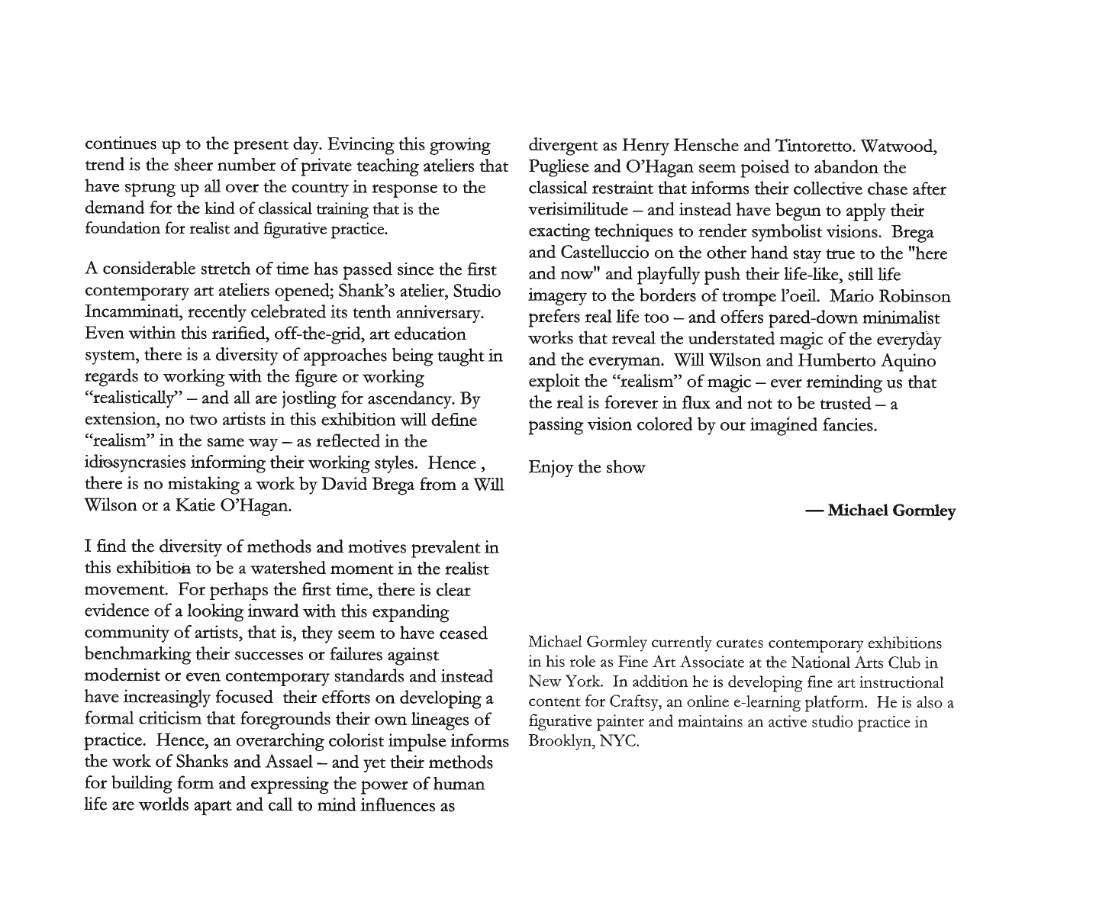 continues up to the present day. Evincing this growing trend is the sheer number of private teaching ateliers that have sprung up all over the country in response to the demand for the kind of classical training that is the foundation for realist and figurative practice.

A considerable stretch of time has passed since the first contemporary art ateliers opened; Shank's atelier, Studio Incamminati, recently celebrated its tenth anniversary. Even within this rarified, off-the-grid, art education system, there is a diversity of approaches being taught in regards to working with the figure or working "realistically" – and all are jostling for ascendancy. By extension, no two artists in this exhibition will define "realism" in the same way – as reflected in the idiosyncrasies informing their working styles. Hence , there is no mistaking a work by David Brega from a Will Wilson or a Katie O'Hagan.

I find the diversity of methods and motives prevalent in this exhibition to be a watershed moment in the realist movement. For perhaps the first time, there is clear evidence of a looking inward with this expanding community of artists, that is, they seem to have ceased benchmarking their successes or failures against modernist or even contemporary standards and instead have increasingly focused their efforts on developing a formal criticism that foregrounds their own lineages of practice. Hence, an overarching colorist impulse informs the work of Shanks and Assael – and yet their methods for building form and expressing the power of human life are worlds apart and call to mind influences as divergent as Henry Hensche and Tintoretto. Watwood, Pugliese and O'Hagan seem poised to abandon the classical restraint that informs their collective chase after verisimilitude – and instead have begun to apply their exacting techniques to render symbolist visions. Brega and Castelluccio on the other hand stay true to the "here and now" and playfully push their life-like, still life imagery to the borders of trompe l'oeil. Mario Robinson prefers real life too – and offers pared-down minimalist works that reveal the understated magic of the everyday and the everyman. Will Wilson and Humberto Aquino exploit the "realism" of magic – ever reminding us that the real is forever in flux and not to be trusted – a passing vision colored by our imagined fancies.

Enjoy the show

— Michael Gormley

Michael Gormley currently curates contemporary exhibitions in his role as Fine Art Associate at the National Arts Club in New York. In addition he is developing fine art instructional content for Craftsy, an online e-learning platform. He is also a figurative painter and maintains an active studio practice in Brooklyn, NYC.